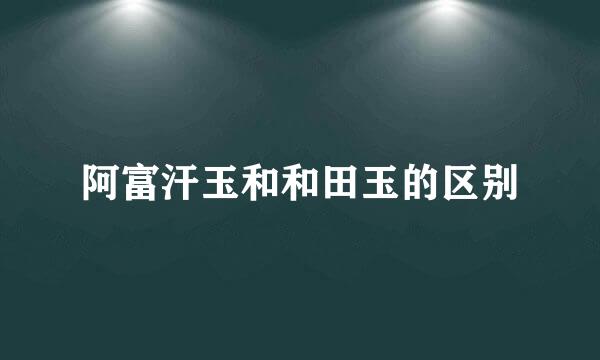 阿富汗玉和和田玉的区别